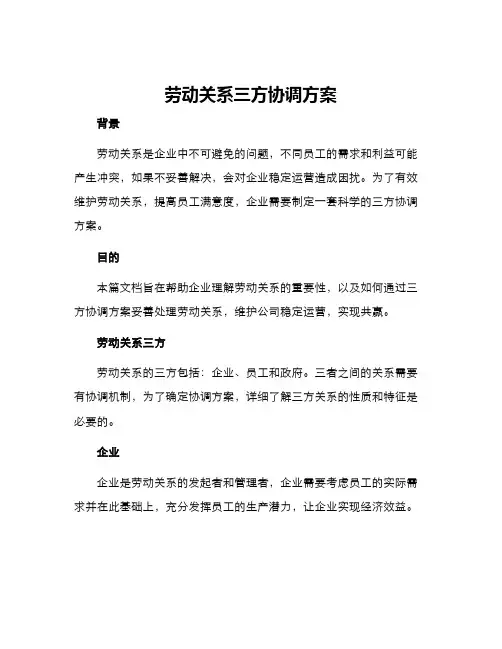 劳动关系三方协调方案

背景

劳动关系是企业中不可避免的问题，不同员工的需求和利益可能产生冲突，如果不妥善解决，会对企业稳定运营造成困扰。为了有效维护劳动关系，提高员工满意度，企业需要制定一套科学的三方协调方案。

目的

本篇文档旨在帮助企业理解劳动关系的重要性，以及如何通过三方协调方案妥善处理劳动关系，维护公司稳定运营，实现共赢。

劳动关系三方

劳动关系的三方包括：企业、员工和政府。三者之间的关系需要有协调机制，为了确定协调方案，详细了解三方关系的性质和特征是必要的。

企业

企业是劳动关系的发起者和管理者，企业需要考虑员工的实际需求并在此基础上，充分发挥员工的生产潜力，让企业实现经济效益。